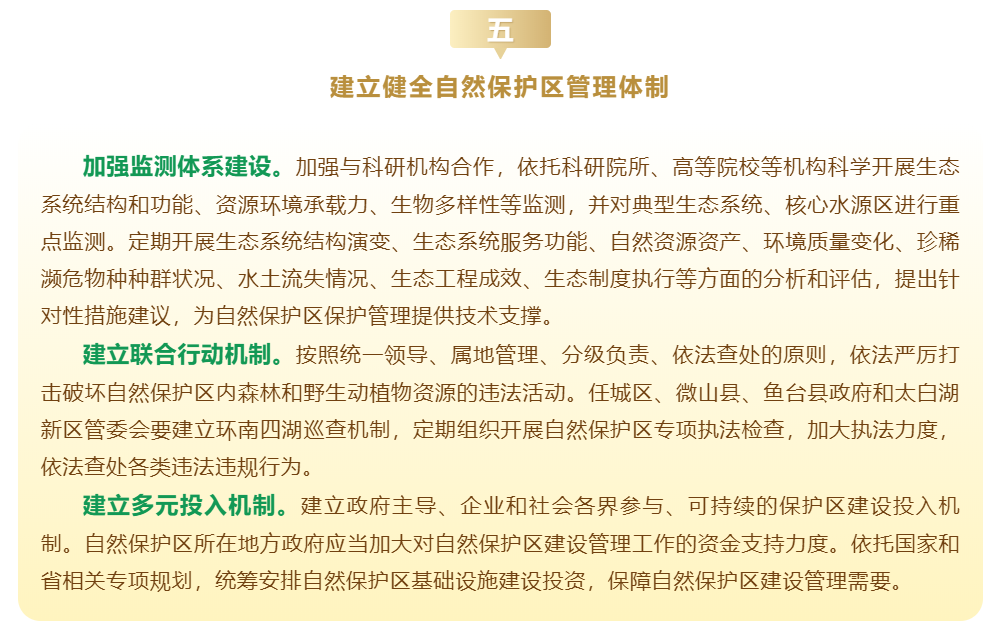 五

建立健全自然保护区管理体制

加强监测体系建设。加强与科研机构合作，依托科研院所、高等院校等机构科学开展生态系统结构和功能、资源环境承载力、生物多样性等监测，并对典型生态系统、核心水源区进行重点监测。定期开展生态系统结构演变、生态系统服务功能、自然资源资产、环境质量变化、珍稀濒危物种种群状况、水土流失情况、生态工程成效、生态制度执行等方面的分析和评估，提出针对性措施建议，为自然保护区保护管理提供技术支撑。

建立联合行动机制。按照统一领导、属地管理、分级负责、依法查处的原则，依法严厉打击破坏自然保护区内森林和野生动植物资源的违法活动。任城区、微山县、鱼台县政府和太白湖新区管委会要建立环南四湖巡查机制，定期组织开展自然保护区专项执法检查，加大执法力度，依法查处各类违法违规行为。

建立多元投入机制。建立政府主导、企业和社会各界参与、可持续的保护区建设投入机制。自然保护区所在地方政府应当加大对自然保护区建设管理工作的资金支持力度。依托国家和省相关专项规划，统筹安排自然保护区基础设施建设投资，保障自然保护区建设管理需要。